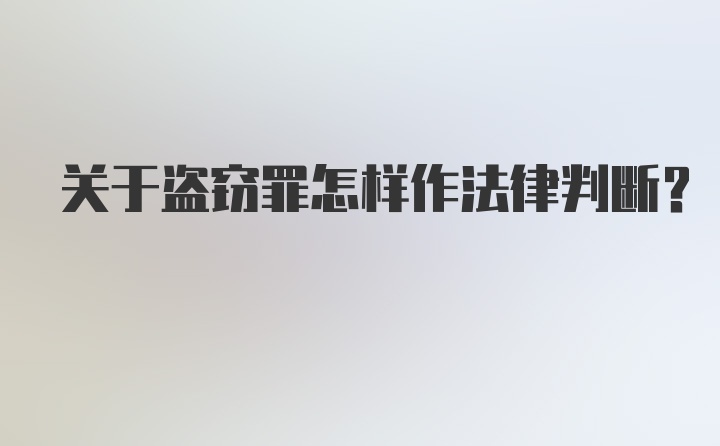 关于盗窃罪怎样作法律判断？